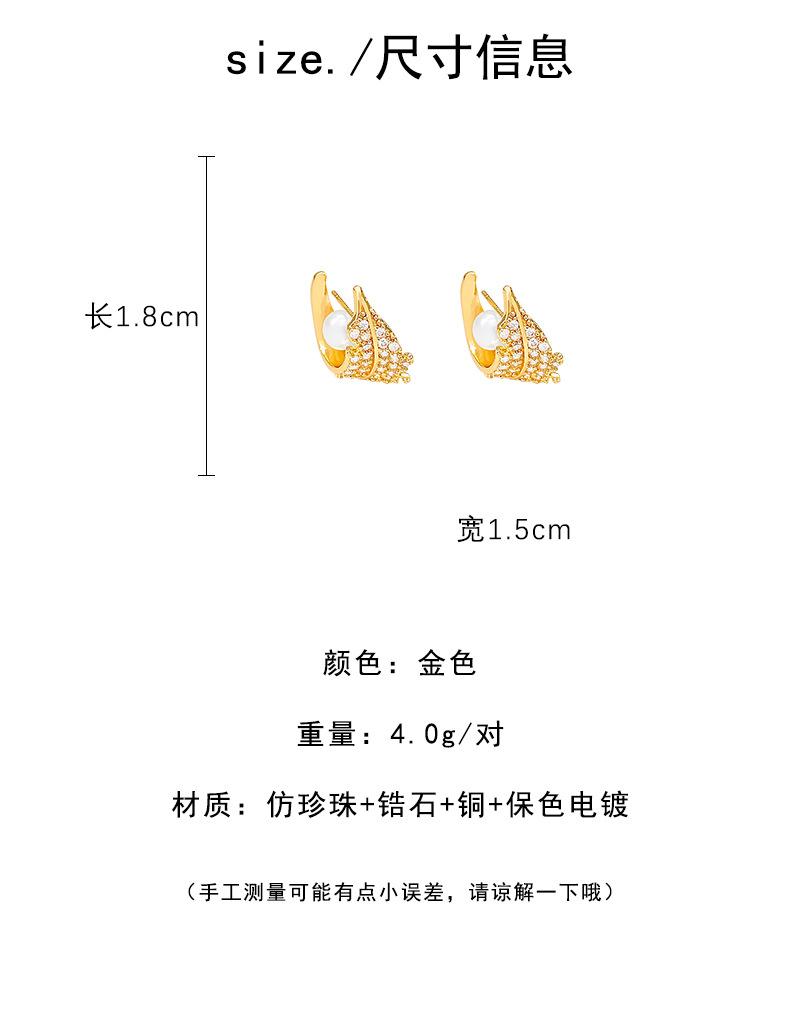 size./尺寸信息

长1.8cm

宽1.5cm

颜色：金色

重量：4.0g/对

材质：仿珍珠+锆石+铜+保色电镀

（手工测量可能有点小误差，请谅解一下哦）